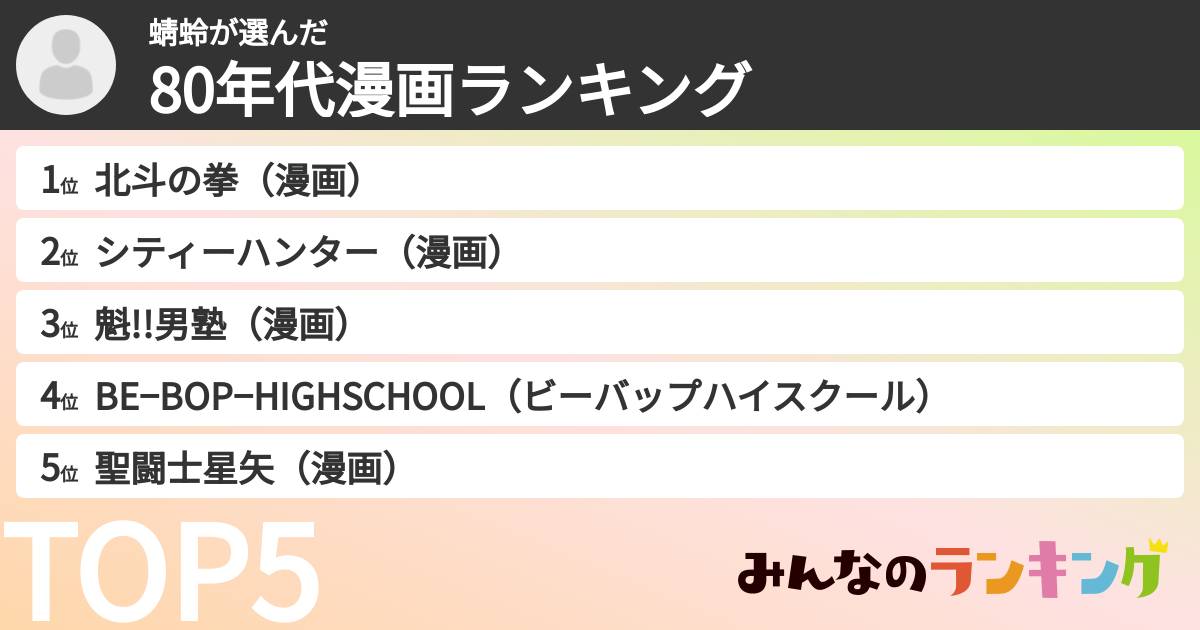 蜻蛉が選んだ
80年代漫画ランキング

1位 北斗の拳（漫画）
2位 シティーハンター（漫画）
3位 魁!!男塾（漫画）
4位 BE−BOP−HIGHSCHOOL（ビーバップハイスクール）
5位 聖闘士星矢（漫画）

TOP5

みんなのランキング